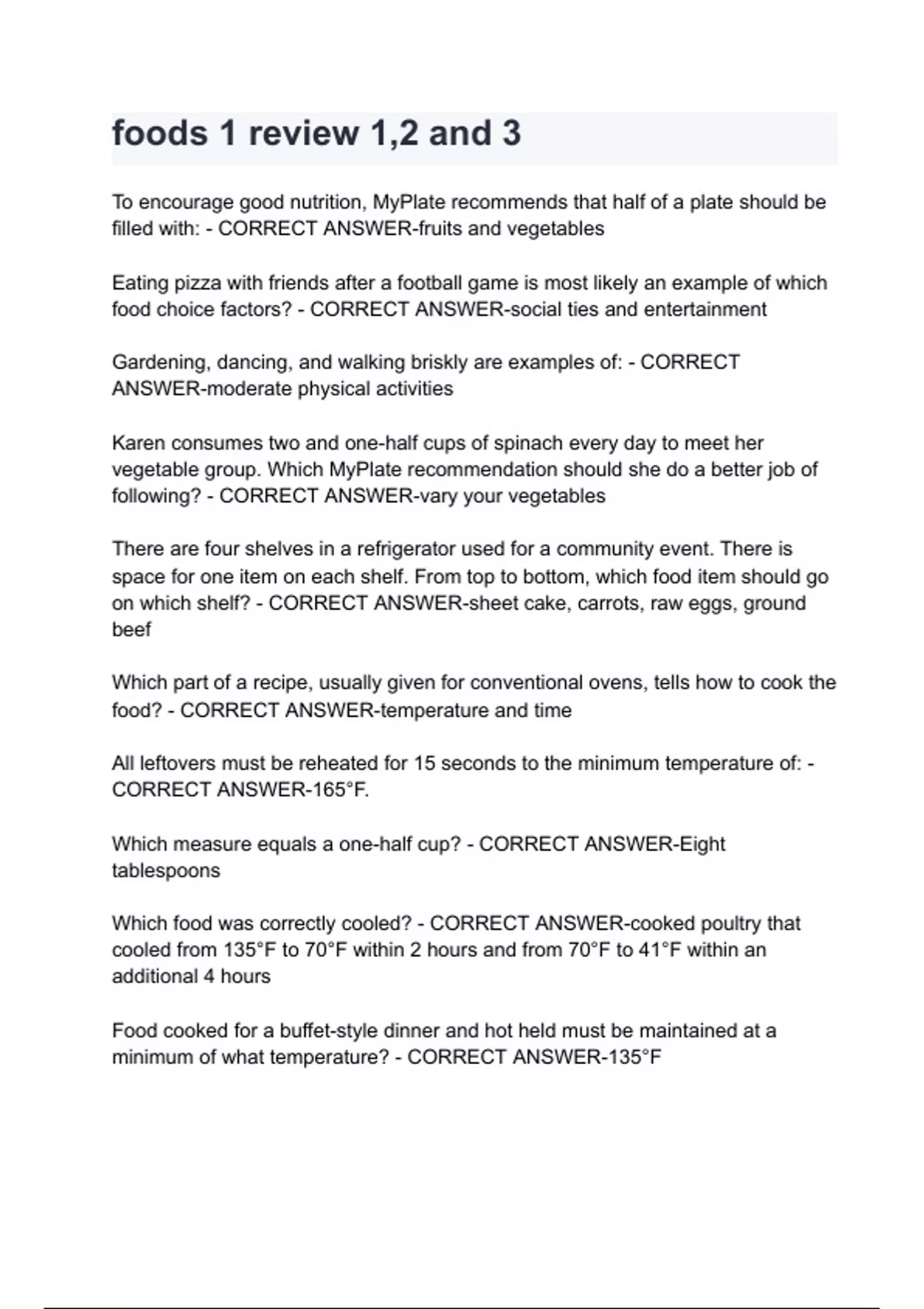 foods 1 review 1,2 and 3

To encourage good nutrition, MyPlate recommends that half of a plate should be filled with: - CORRECT ANSWER-fruits and vegetables

Eating pizza with friends after a football game is most likely an example of which food choice factors? - CORRECT ANSWER-social ties and entertainment

Gardening, dancing, and walking briskly are examples of: - CORRECT ANSWER-moderate physical activities

Karen consumes two and one-half cups of spinach every day to meet her vegetable group. Which MyPlate recommendation should she do a better job of following? - CORRECT ANSWER-vary your vegetables

There are four shelves in a refrigerator used for a community event. There is space for one item on each shelf. From top to bottom, which food item should go on which shelf? - CORRECT ANSWER-sheet cake, carrots, raw eggs, ground beef

Which part of a recipe, usually given for conventional ovens, tells how to cook the food? - CORRECT ANSWER-temperature and time

All leftovers must be reheated for 15 seconds to the minimum temperature of: - CORRECT ANSWER-165°F.

Which measure equals a one-half cup? - CORRECT ANSWER-Eight tablespoons

Which food was correctly cooled? - CORRECT ANSWER-cooked poultry that cooled from 135°F to 70°F within 2 hours and from 70°F to 41°F within an additional 4 hours

Food cooked for a buffet-style dinner and hot held must be maintained at a minimum of what temperature? - CORRECT ANSWER-135°F